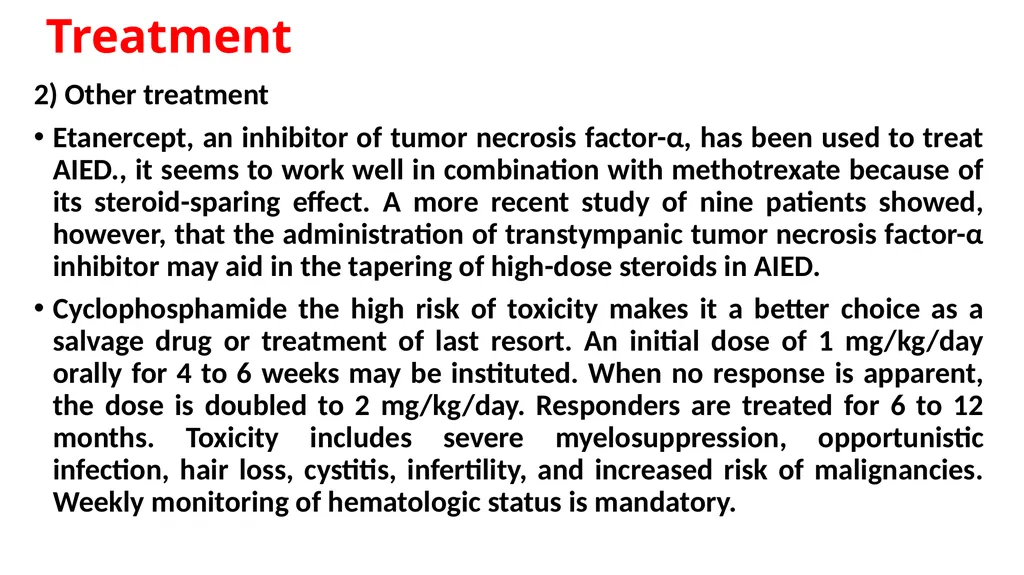 Treatment

2) Other treatment

• Etanercept, an inhibitor of tumor necrosis factor-α, has been used to treat AIED., it seems to work well in combination with methotrexate because of its steroid-sparing effect. A more recent study of nine patients showed, however, that the administration of transtympanic tumor necrosis factor-α inhibitor may aid in the tapering of high-dose steroids in AIED.

• Cyclophosphamide the high risk of toxicity makes it a better choice as a salvage drug or treatment of last resort. An initial dose of 1 mg/kg/day orally for 4 to 6 weeks may be instituted. When no response is apparent, the dose is doubled to 2 mg/kg/day. Responders are treated for 6 to 12 months. Toxicity includes severe myelosuppression, opportunistic infection, hair loss, cystitis, infertility, and increased risk of malignancies. Weekly monitoring of hematologic status is mandatory.